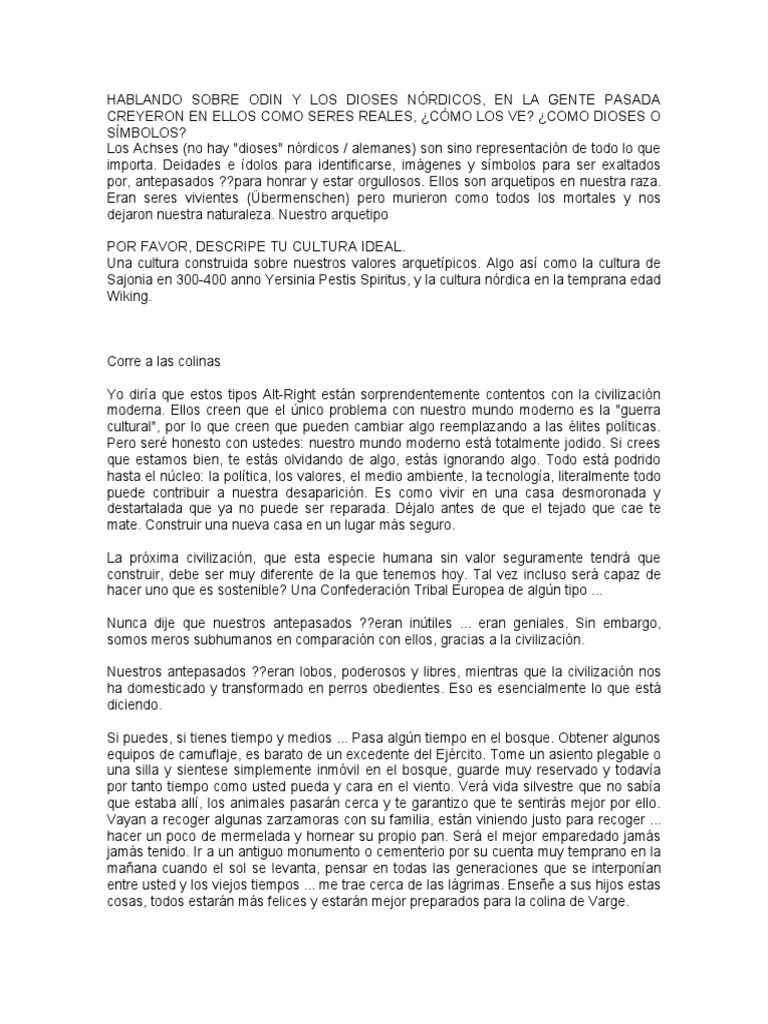 HABLANDO SOBRE ODIN Y LOS DIOSES NÓRDICOS, EN LA GENTE PASADA CREYERON EN ELLOS COMO SERES REALES, ¿CÓMO LOS VE? ¿COMO DIOSES O SÍMBOLOS?
Los Achses (no hay "dioses" nórdicos / alemanes) son sino representación de todo lo que importa. Deidades e ídolos para identificarse, imágenes y símbolos para ser exaltados por, antepasados ??para honrar y estar orgullosos. Ellos son arquetipos en nuestra raza. Eran seres vivientes (Übermenschen) pero murieron como todos los mortales y nos dejaron nuestra naturaleza. Nuestro arquetipo

POR FAVOR, DESCRIPE TU CULTURA IDEAL.
Una cultura construida sobre nuestros valores arquetípicos. Algo así como la cultura de Sajonia en 300-400 anno Yersinia Pestis Spiritus, y la cultura nórdica en la temprana edad Wiking.

Corre a las colinas

Yo diría que estos tipos Alt-Right están sorprendentemente contentos con la civilización moderna. Ellos creen que el único problema con nuestro mundo moderno es la "guerra cultural", por lo que creen que pueden cambiar algo reemplazando a las élites políticas. Pero seré honesto con ustedes: nuestro mundo moderno está totalmente jodido. Si crees que estamos bien, te estás olvidando de algo, estás ignorando algo. Todo está podrido hasta el núcleo: la política, los valores, el medio ambiente, la tecnología, literalmente todo puede contribuir a nuestra desaparición. Es como vivir en una casa desmoronada y destartalada que ya no puede ser reparada. Déjalo antes de que el tejado que cae te mate. Construir una nueva casa en un lugar más seguro.

La próxima civilización, que esta especie humana sin valor seguramente tendrá que construir, debe ser muy diferente de la que tenemos hoy. Tal vez incluso será capaz de hacer uno que es sostenible? Una Confederación Tribal Europea de algún tipo ...

Nunca dije que nuestros antepasados ??eran inútiles ... eran geniales. Sin embargo, somos meros subhumanos en comparación con ellos, gracias a la civilización.

Nuestros antepasados ??eran lobos, poderosos y libres, mientras que la civilización nos ha domesticado y transformado en perros obedientes. Eso es esencialmente lo que está diciendo.

Si puedes, si tienes tiempo y medios ... Pasa algún tiempo en el bosque. Obtener algunos equipos de camuflaje, es barato de un excedente del Ejército. Tome un asiento plegable o una silla y sientese simplemente inmóvil en el bosque, guarde muy reservado y todavía por tanto tiempo como usted pueda y cara en el viento. Verá vida silvestre que no sabía que estaba allí, los animales pasarán cerca y te garantizo que te sentirás mejor por ello. Vayan a recoger algunas zarzamoras con su familia, están viniendo justo para recoger ... hacer un poco de mermelada y hornear su propio pan. Será el mejor emparedado jamás jamás tenido. Ir a un antiguo monumento o cementerio por su cuenta muy temprano en la mañana cuando el sol se levanta, pensar en todas las generaciones que se interponían entre usted y los viejos tiempos ... me trae cerca de las lágrimas. Enseñe a sus hijos estas cosas, todos estarán más felices y estarán mejor preparados para la colina de Varge.